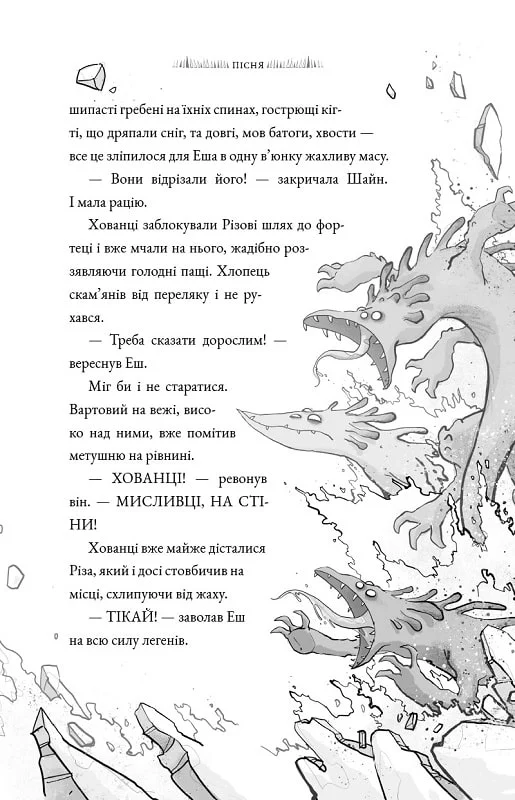 ПІСНЯ

шипасті гребені на їхніх спинах, гострющі кігті, що дряпали сніг, та довгі, мов батоги, хвости — все це зліпилося для Еша в одну в'юнку жахливу масу.

— Вони відрізали його! — закричала Шайн. І мала рацію.

Хованці заблокували Різові шлях до фортеці і вже мчали на нього, жадібно роззявляючи голодні пащі. Хлопець скам'янів від переляку і не рухався.

— Треба сказати дорослим! — вереснув Еш.

Міг би і не старатися. Вартовий на вежі, високо над ними, вже помітив метушню на рівнині.

— ХОВАНЦІ! — ревонув він. — МИСЛИВЦІ, НА СТІНИ!

Хованці вже майже дісталися Різа, який і досі стовбичив на місці, схлипуючи від жаху.

— ТІКАЙ! — заволав Еш на всю силу легенів.